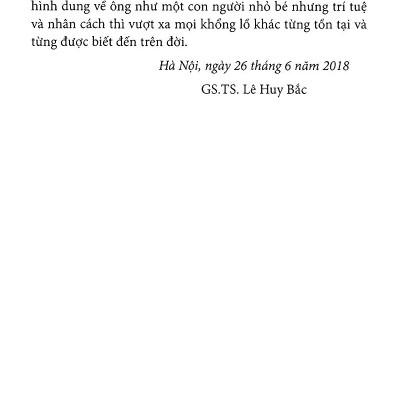 hình dung về ông như một con người nhỏ bé nhưng trí tuệ và nhân cách thì vượt xa mọi khổng lồ khác từng tồn tại và từng được biết đến trên đời.

Hà Nội, ngày 26 tháng 6 năm 2018

GS.TS. Lê Huy Bắc